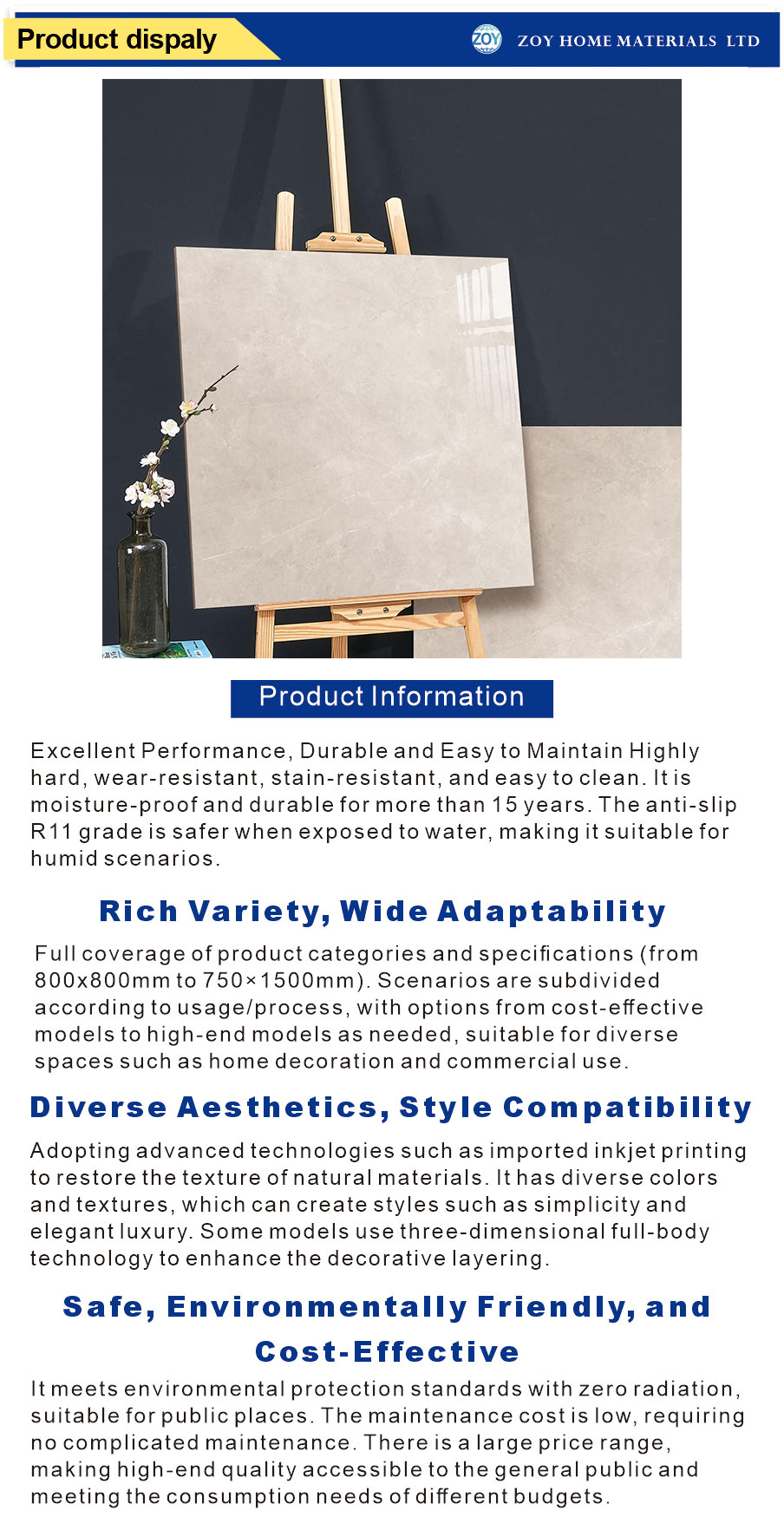 Product dispaly

ZOY HOME MATERIALS LTD

Product Information

Excellent Performance, Durable and Easy to Maintain Highly hard, wear-resistant, stain-resistant, and easy to clean. It is moisture-proof and durable for more than 15 years. The anti-slip R11 grade is safer when exposed to water, making it suitable for humid scenarios.

Rich Variety, Wide Adaptability

Full coverage of product categories and specifications (from 800x800mm to 750×1500mm). Scenarios are subdivided according to usage/process, with options from cost-effective models to high-end models as needed, suitable for diverse spaces such as home decoration and commercial use.

Diverse Aesthetics, Style Compatibility

Adopting advanced technologies such as imported inkjet printing to restore the texture of natural materials. It has diverse colors and textures, which can create styles such as simplicity and elegant luxury. Some models use three-dimensional full-body technology to enhance the decorative layering.

Safe, Environmentally Friendly, and Cost-Effective

It meets environmental protection standards with zero radiation, suitable for public places. The maintenance cost is low, requiring no complicated maintenance. There is a large price range, making high-end quality accessible to the general public and meeting the consumption needs of different budgets.